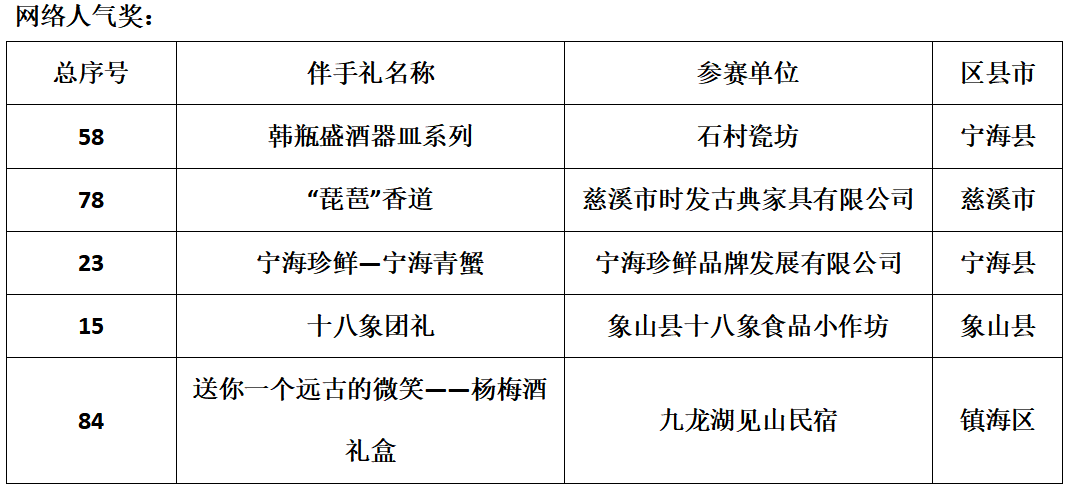 网络人气奖：

| 总序号 | 伴手礼名称 | 参赛单位 | 区县市 |
|---|---|---|---|
| 58 | 韩瓶盛酒器皿系列 | 石村瓷坊 | 宁海县 |
| 78 | “琵琶”香道 | 慈溪市时发古典家具有限公司 | 慈溪市 |
| 23 | 宁海珍鲜—宁海青蟹 | 宁海珍鲜品牌发展有限公司 | 宁海县 |
| 15 | 十八象团礼 | 象山县十八象食品小作坊 | 象山县 |
| 84 | 送你一个远古的微笑——杨梅酒礼盒 | 九龙湖见山民宿 | 镇海区 |